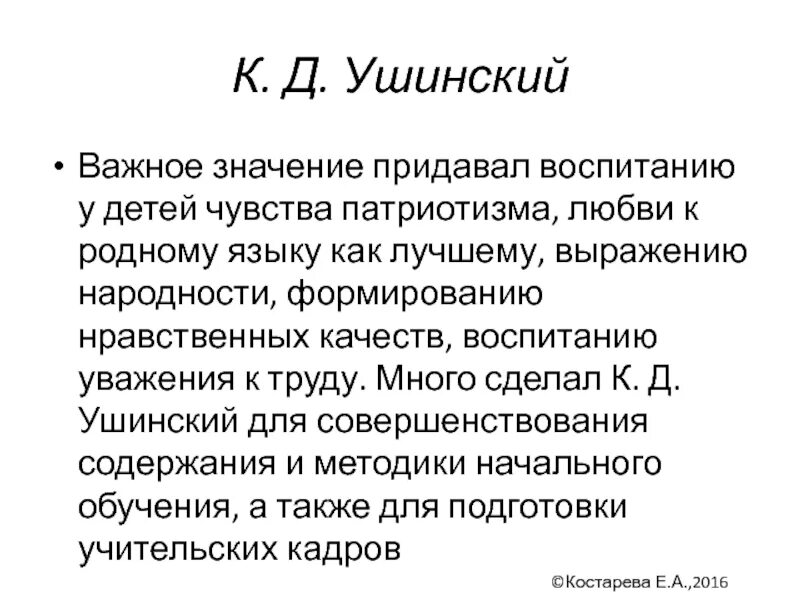 К. Д. Ушинский

• Важное значение придавал воспитанию у детей чувства патриотизма, любви к родному языку как лучшему, выражению народности, формированию нравственных качеств, воспитанию уважения к труду. Много сделал К. Д. Ушинский для совершенствования содержания и методики начального обучения, а также для подготовки учительских кадров

©Костарева Е.А.,2016